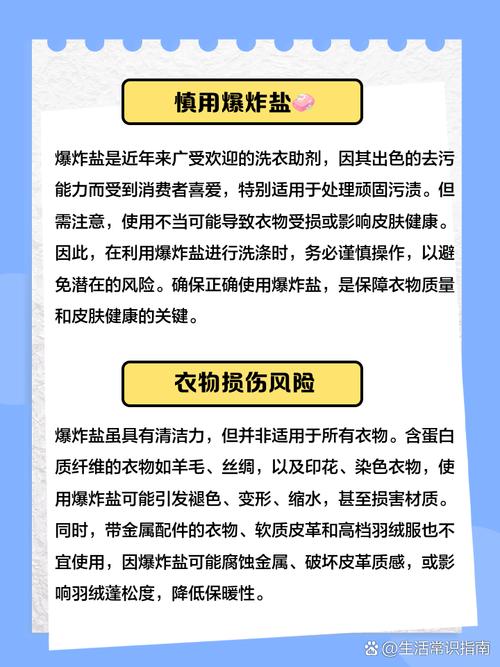 慎用爆炸盐

爆炸盐是近年来广受欢迎的洗衣助剂，因其出色的去污能力而受到消费者喜爱，特别适用于处理顽固污渍。但需注意，使用不当可能导致衣物受损或影响皮肤健康。因此，在利用爆炸盐进行洗涤时，务必谨慎操作，以避免潜在的风险。确保正确使用爆炸盐，是保障衣物质量和皮肤健康的关键。

衣物损伤风险

爆炸盐虽具有清洁力，但并非适用于所有衣物。含蛋白质纤维的衣物如羊毛、丝绸，以及印花、染色衣物，使用爆炸盐可能引发褪色、变形、缩水，甚至损害材质。同时，带金属配件的衣物、软质皮革和高档羽绒服也不宜使用，因爆炸盐可能腐蚀金属、破坏皮革质感，或影响羽绒蓬松度，降低保暖性。

@生活常识指南